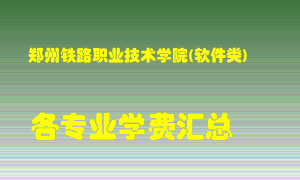 郑州铁路职业技术学院(软件类)

各专业学费汇总